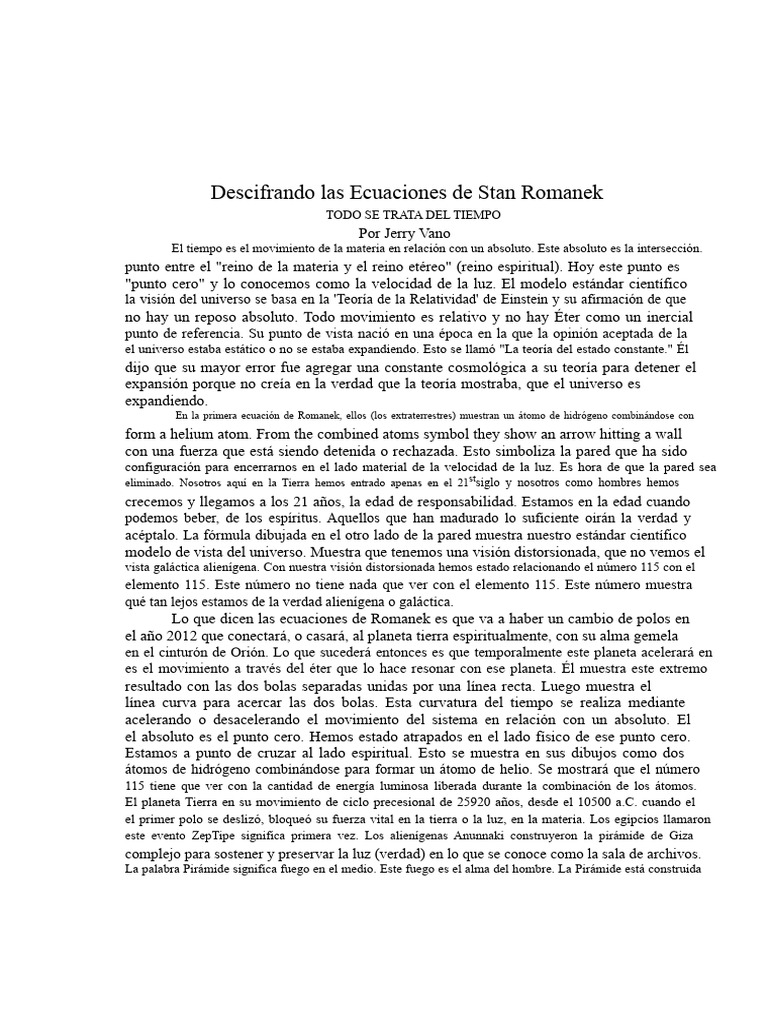 Descifrando las Ecuaciones de Stan Romanek

TODO SE TRATA DEL TIEMPO

Por Jerry Vano

El tiempo es el movimiento de la materia en relación con un absoluto. Este absoluto es la intersección. punto entre el "reino de la materia y el reino etéreo" (reino espiritual). Hoy este punto es "punto cero" y lo conocemos como la velocidad de la luz. El modelo estándar científico la visión del universo se basa en la 'Teoría de la Relatividad' de Einstein y su afirmación de que no hay un reposo absoluto. Todo movimiento es relativo y no hay Éter como un inercial punto de referencia. Su punto de vista nació en una época en la que la opinión aceptada de la el universo estaba estático o no se estaba expandiendo. Esto se llamó "La teoría del estado constante." Él dijo que su mayor error fue agregar una constante cosmológica a su teoría para detener el expansión porque no creía en la verdad que la teoría mostraba, que el universo es expandiendo.

En la primera ecuación de Romanek, ellos (los extraterrestres) muestran un átomo de hidrógeno combinándose con form a helium atom. From the combined atoms symbol they show an arrow hitting a wall con una fuerza que está siendo detenida o rechazada. Esto simboliza la pared que ha sido configuración para encerrarnos en el lado material de la velocidad de la luz. Es hora de que la pared sea eliminado. Nosotros aquí en la Tierra hemos entrado apenas en el $21^{st}$siglo y nosotros como hombres hemos crecemos y llegamos a los 21 años, la edad de responsabilidad. Estamos en la edad cuando podemos beber, de los espíritus. Aquellos que han madurado lo suficiente oirán la verdad y acéptalo. La fórmula dibujada en el otro lado de la pared muestra nuestro estándar científico modelo de vista del universo. Muestra que tenemos una visión distorsionada, que no vemos el vista galáctica alienígena. Con nuestra visión distorsionada hemos estado relacionando el número 115 con el elemento 115. Este número no tiene nada que ver con el elemento 115. Este número muestra qué tan lejos estamos de la verdad alienígena o galáctica.

Lo que dicen las ecuaciones de Romanek es que va a haber un cambio de polos en el año 2012 que conectará, o casará, al planeta tierra espiritualmente, con su alma gemela en el cinturón de Orión. Lo que sucederá entonces es que temporalmente este planeta acelerará en es el movimiento a través del éter que lo hace resonar con ese planeta. Él muestra este extremo resultado con las dos bolas separadas unidas por una línea recta. Luego muestra el línea curva para acercar las dos bolas. Esta curvatura del tiempo se realiza mediante acelerando o desacelerando el movimiento del sistema en relación con un absoluto. El el absoluto es el punto cero. Hemos estado atrapados en el lado físico de ese punto cero. Estamos a punto de cruzar al lado espiritual. Esto se muestra en sus dibujos como dos átomos de hidrógeno combinándose para formar un átomo de helio. Se mostrará que el número 115 tiene que ver con la cantidad de energía luminosa liberada durante la combinación de los átomos. El planeta Tierra en su movimiento de ciclo precesional de 25920 años, desde el 10500 a.C. cuando el el primer polo se deslizó, bloqueó su fuerza vital en la tierra o la luz, en la materia. Los egipcios llamaron este evento ZepTipe significa primera vez. Los alienígenas Anunnaki construyeron la pirámide de Giza complejo para sostener y preservar la luz (verdad) en lo que se conoce como la sala de archivos. La palabra Pirámide significa fuego en el medio. Este fuego es el alma del hombre. La Pirámide está construida